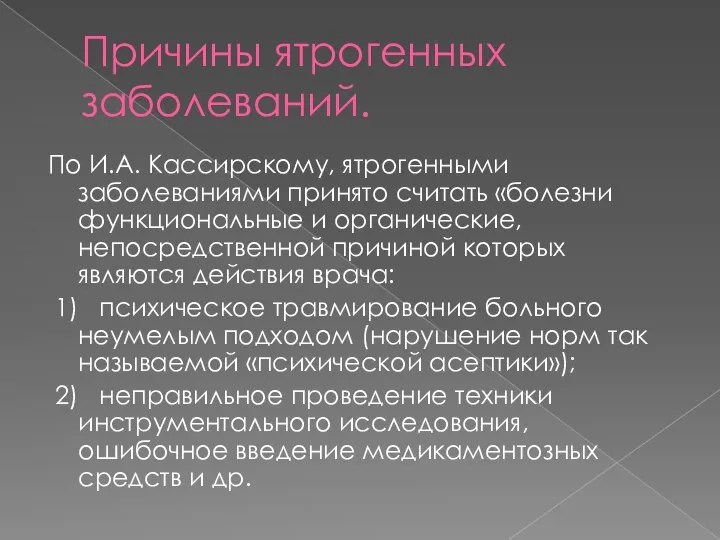 Причины ятрогенных заболеваний.

По И.А. Кассирскому, ятрогенными заболеваниями принято считать «болезни функциональные и органические, непосредственной причиной которых являются действия врача:

1) психическое травмирование больного неумелым подходом (нарушение норм так называемой «психической асептики»);

2) неправильное проведение техники инструментального исследования, ошибочное введение медикаментозных средств и др.